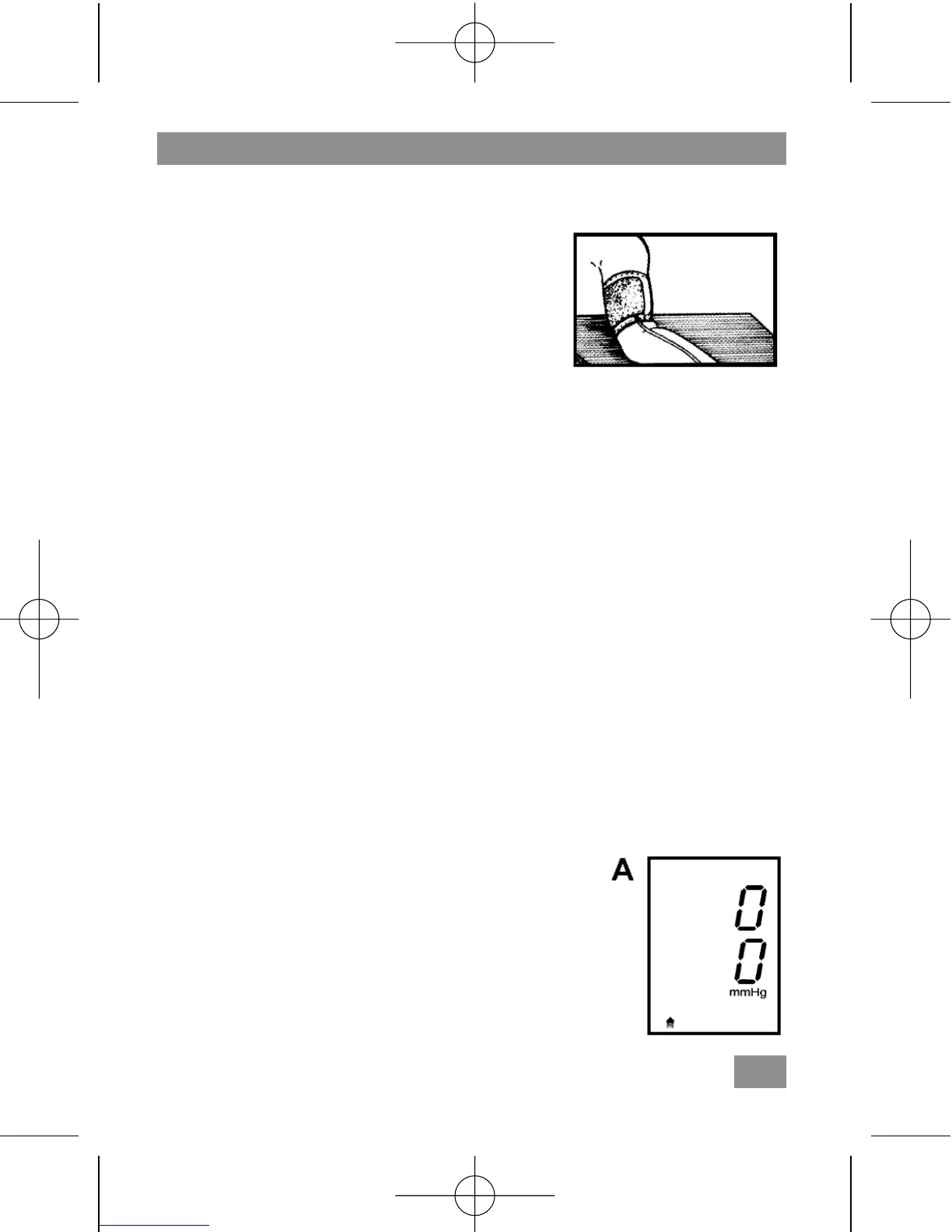 A

0
0
mmHg